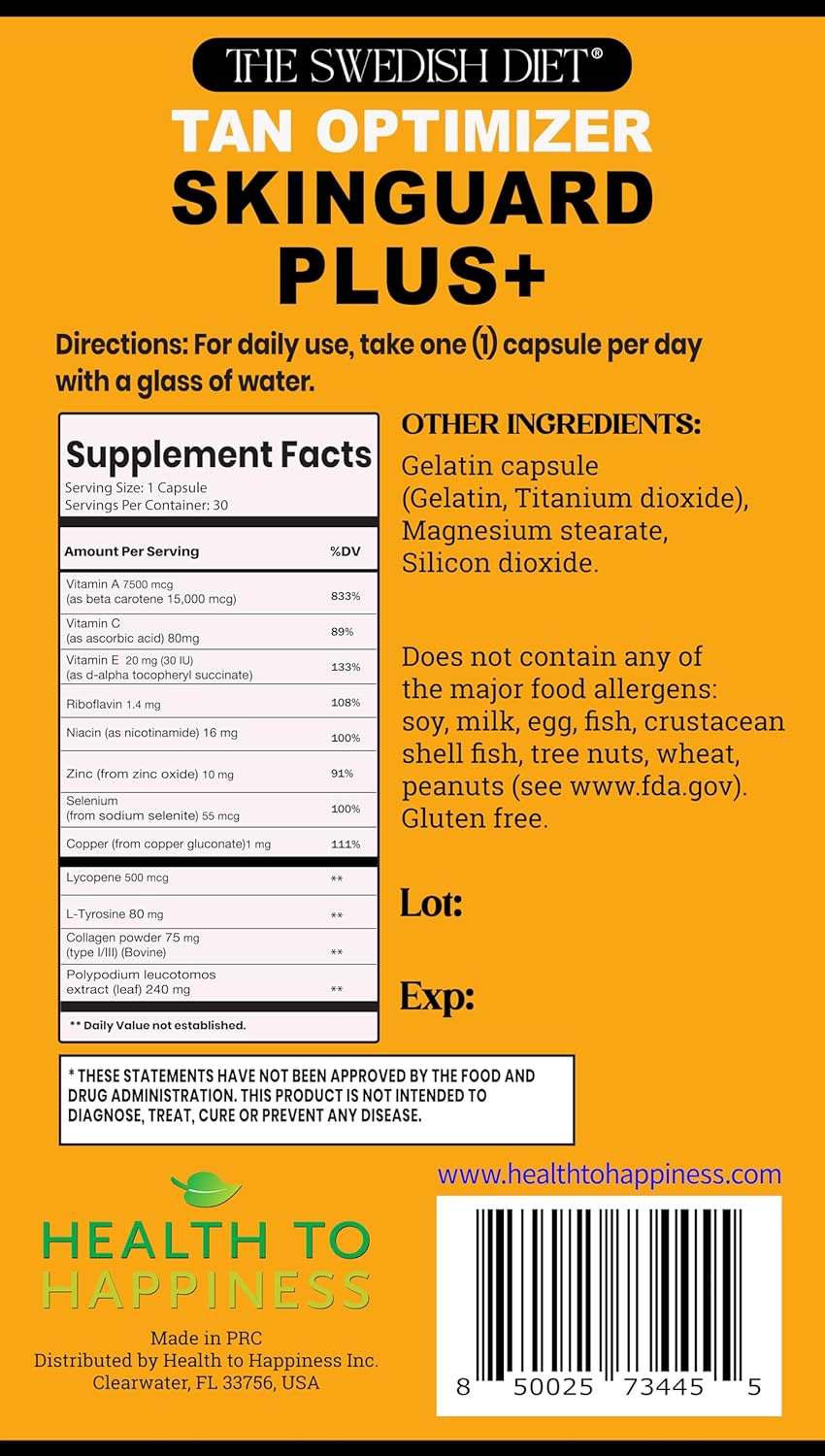 THE SWEDISH DIET®

TAN OPTIMIZER
SKINGUARD
PLUS+

Directions: For daily use, take one (1) capsule per day with a glass of water.

Supplement Facts
Serving Size: 1 Capsule
Servings Per Container: 30

| Amount Per Serving | %DV |
|---|---|
| Vitamin A 7500 mcg (as beta carotene 15,000 mcg) | 833% |
| Vitamin C (as ascorbic acid) 80mg | 89% |
| Vitamin E 20 mg (30 IU) (as d-alpha tocopheryl succinate) | 133% |
| Riboflavin 1.4 mg | 108% |
| Niacin (as nicotinamide) 16 mg | 100% |
| Zinc (from zinc oxide) 10 mg | 91% |
| Selenium (from sodium selenite) 55 mcg | 100% |
| Copper (from copper gluconate)1 mg | 111% |
| Lycopene 500 mcg | ** |
| L-Tyrosine 80 mg | ** |
| Collagen powder 75 mg (type I/III) (Bovine) | ** |
| Polypodium leucotomos extract (leaf) 240 mg | ** |

** Daily Value not established.

OTHER INGREDIENTS:
Gelatin capsule (Gelatin, Titanium dioxide), Magnesium stearate, Silicon dioxide.

Does not contain any of the major food allergens: soy, milk, egg, fish, crustacean shell fish, tree nuts, wheat, peanuts (see www.fda.gov). Gluten free.

Lot:

Exp:

* THESE STATEMENTS HAVE NOT BEEN APPROVED BY THE FOOD AND DRUG ADMINISTRATION. THIS PRODUCT IS NOT INTENDED TO DIAGNOSE, TREAT, CURE OR PREVENT ANY DISEASE.

HEALTH TO
HAPPINESS

Made in PRC
Distributed by Health to Happiness Inc.
Clearwater, FL 33756, USA

www.healthtohappiness.com

8 50025 73445 5